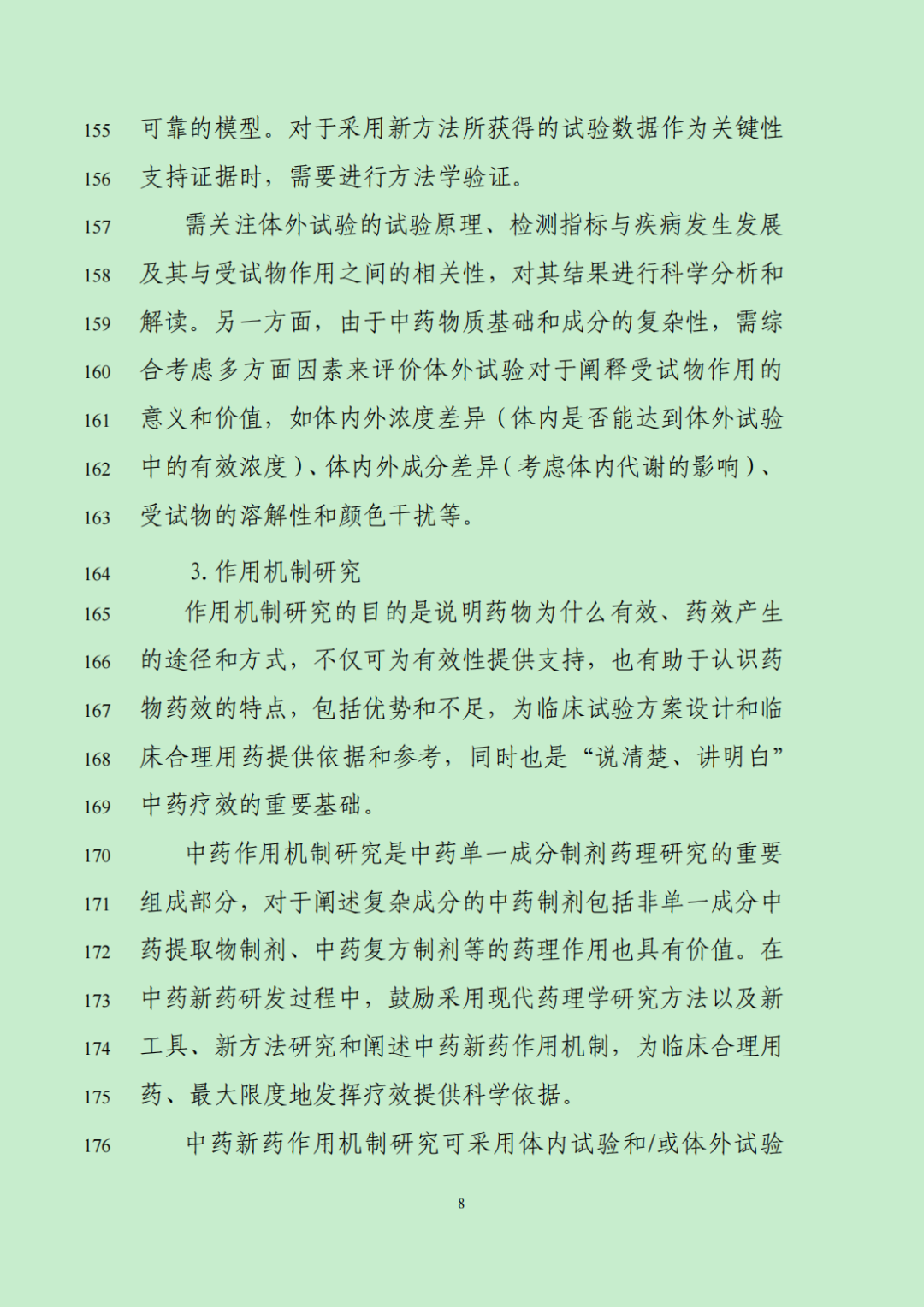 155 可靠的模型。对于采用新方法所获得的试验数据作为关键性
156 支持证据时，需要进行方法学验证。
157 需关注体外试验的试验原理、检测指标与疾病发生发展
158 及其与受试物作用之间的相关性，对其结果进行科学分析和
159 解读。另一方面，由于中药物质基础和成分的复杂性，需综
160 合考虑多方面因素来评价体外试验对于阐释受试物作用的
161 意义和价值，如体内外浓度差异（体内是否能达到体外试验
162 中的有效浓度）、体内外成分差异（考虑体内代谢的影响）、
163 受试物的溶解性和颜色干扰等。
164 3. 作用机制研究
165 作用机制研究的目的是说明药物为什么有效、药效产生
166 的途径和方式，不仅可为有效性提供支持，也有助于认识药
167 物药效的特点，包括优势和不足，为临床试验方案设计和临
168 床合理用药提供依据和参考，同时也是“说清楚、讲明白”
169 中药疗效的重要基础。
170 中药作用机制研究是中药单一成分制剂药理研究的重要
171 组成部分，对于阐述复杂成分的中药制剂包括非单一成分中
172 药提取物制剂、中药复方制剂等的药理作用也具有价值。在
173 中药新药研发过程中，鼓励采用现代药理学研究方法以及新
174 工具、新方法研究和阐述中药新药作用机制，为临床合理用
175 药、最大限度地发挥疗效提供科学依据。
176 中药新药作用机制研究可采用体内试验和/或体外试验

8